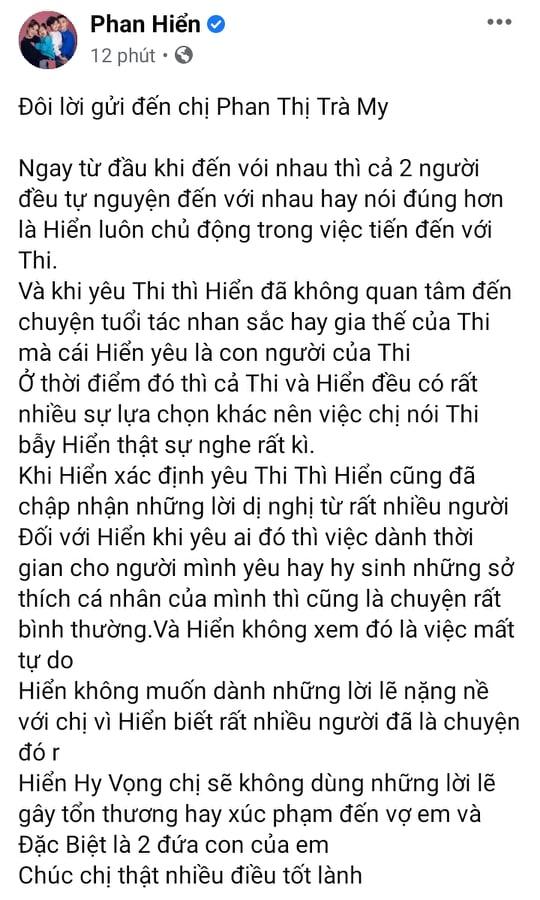 Phan Hiển
12 phút ·

Đôi lời gửi đến chị Phan Thị Trà My

Ngay từ đầu khi đến với nhau thì cả 2 người đều tự nguyện đến với nhau hay nói đúng hơn là Hiển luôn chủ động trong việc tiến đến với Thi.
Và khi yêu Thi thì Hiển đã không quan tâm đến chuyện tuổi tác nhan sắc hay gia thế của Thi mà cái Hiển yêu là con người của Thi
Ở thời điểm đó thì cả Thi và Hiển đều có rất nhiều sự lựa chọn khác nên việc chị nói Thi bẫy Hiển thật sự nghe rất kì.
Khi Hiển xác định yêu Thi Thì Hiển cũng đã chập nhận những lời dị nghị từ rất nhiều người
Đối với Hiển khi yêu ai đó thì việc dành thời gian cho người mình yêu hay hy sinh những sở thích cá nhân của mình thì cũng là chuyện rất bình thường.Và Hiển không xem đó là việc mất tự do
Hiển không muốn dành những lời lẽ nặng nề với chị vì Hiển biết rất nhiều người đã là chuyện đó r
Hiển Hy Vọng chị sẽ không dùng những lời lẽ gây tổn thương hay xúc phạm đến vợ em và Đặc Biệt là 2 đứa con của em
Chúc chị thật nhiều điều tốt lành